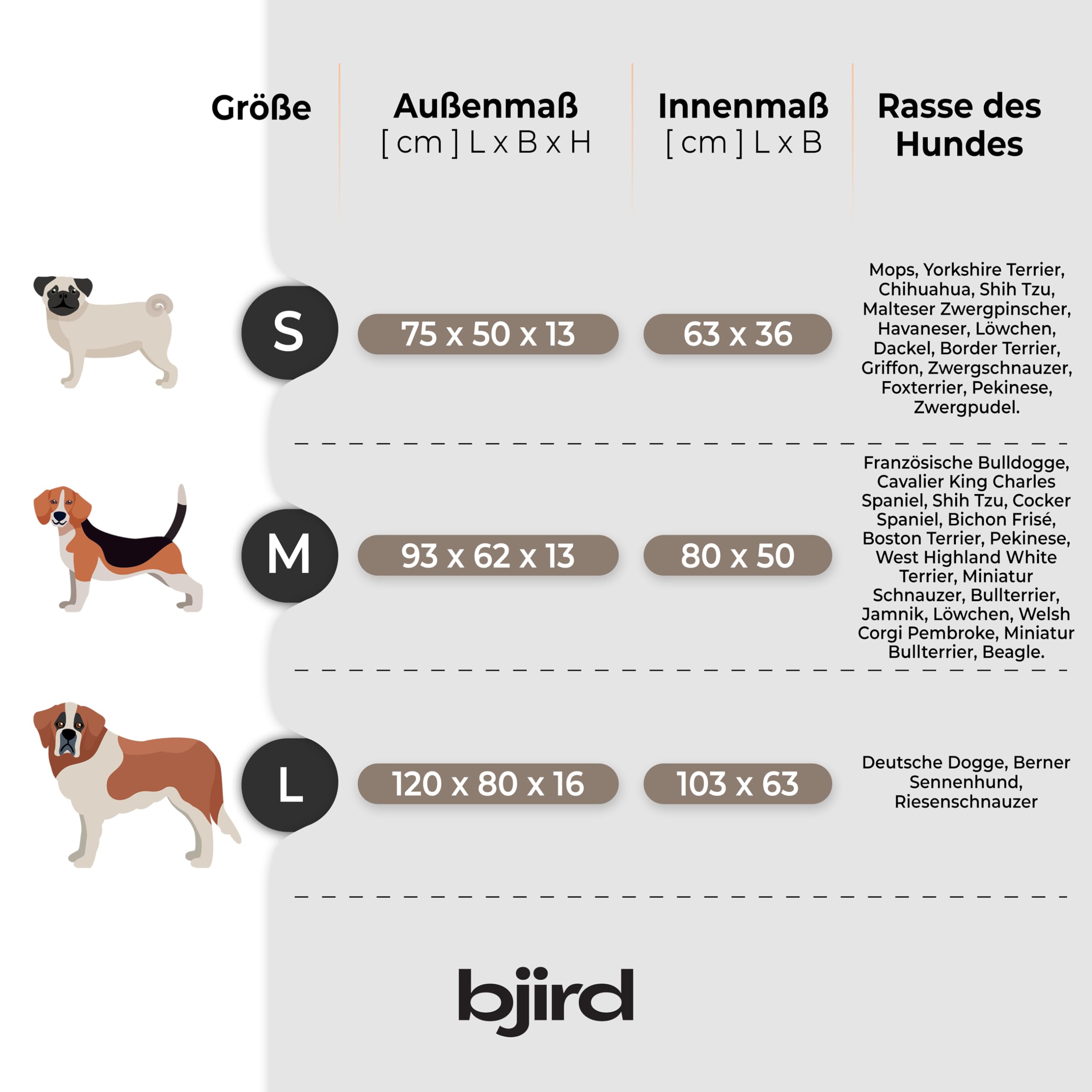 | Größe | Außenmaß [ cm ] L x B x H | Innenmaß [ cm ] L x B | Rasse des Hundes |
|---|---|---|---|
| S | 75 x 50 x 13 | 63 x 36 | Mops, Yorkshire Terrier, Chihuahua, Shih Tzu, Malteser Zwergpinscher, Havaneser, Löwchen, Dackel, Border Terrier, Griffon, Zwergschnauzer, Foxterrier, Pekinese, Zwergpudel. |
| M | 93 x 62 x 13 | 80 x 50 | Französische Bulldogge, Cavalier King Charles Spaniel, Shih Tzu, Cocker Spaniel, Bichon Frisé, Boston Terrier, Pekinese, West Highland White Terrier, Miniatur Schnauzer, Bullterrier, Jamnik, Löwchen, Welsh Corgi Pembroke, Miniatur Bullterrier, Beagle. |
| L | 120 x 80 x 16 | 103 x 63 | Deutsche Dogge, Berner Sennenhund, Riesenschnauzer |

bjird